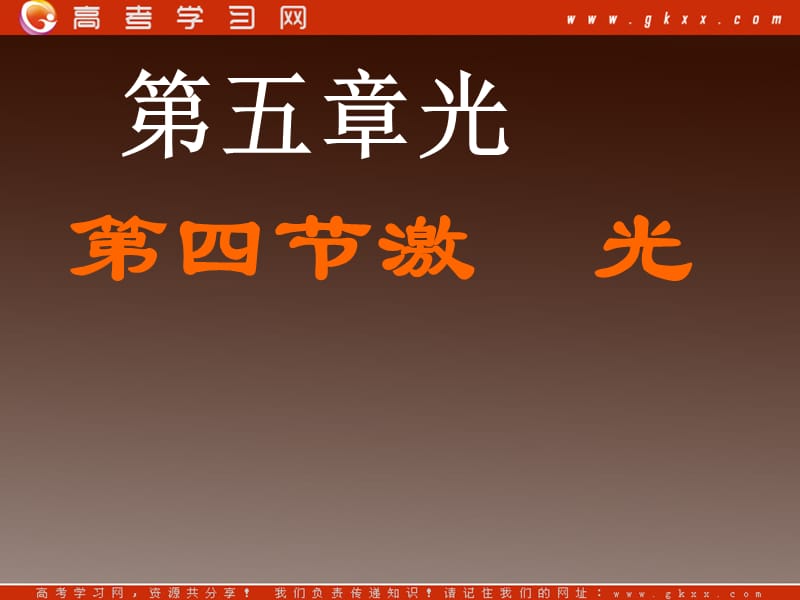 高考学习网

www.gkxx.com

第五章光

第四节激　光

高考学习网，资源共分享！　我们负责传递知识！请记住我们的网址：www.gkxx.com